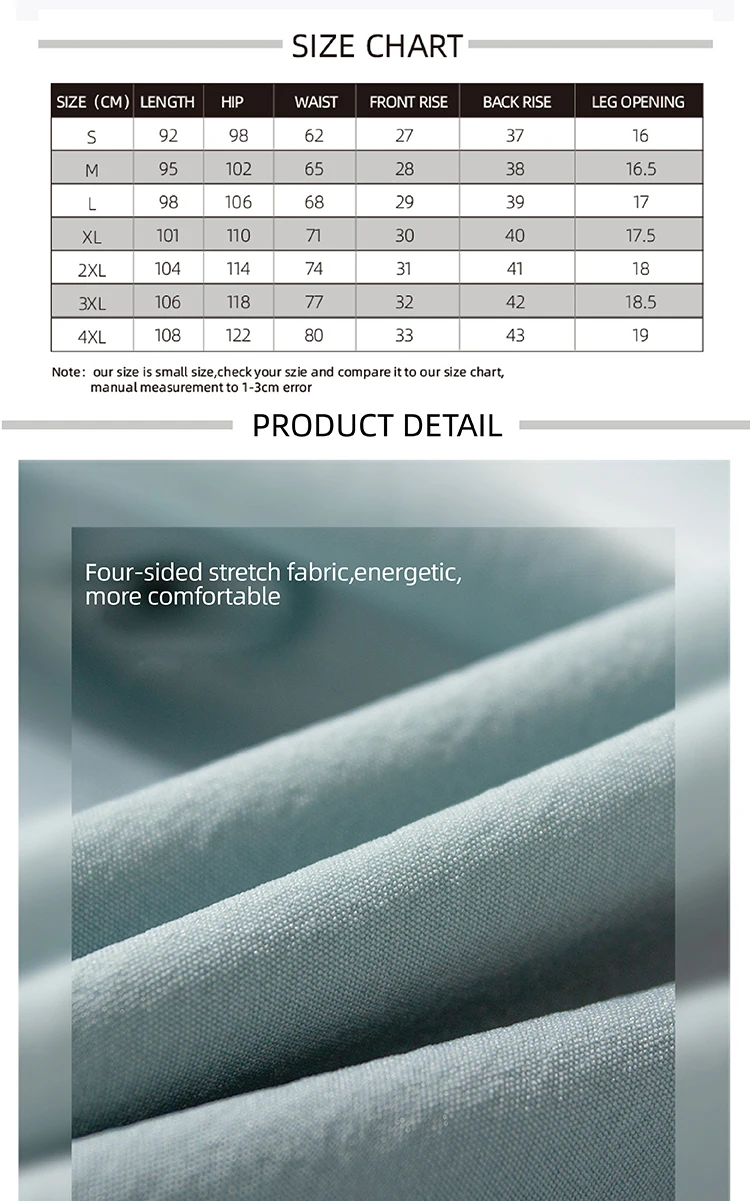 SIZE CHART

| SIZE（CM） | LENGTH | HIP | WAIST | FRONT RISE | BACK RISE | LEG OPENING |
|---|---|---|---|---|---|---|
| S | 92 | 98 | 62 | 27 | 37 | 16 |
| M | 95 | 102 | 65 | 28 | 38 | 16.5 |
| L | 98 | 106 | 68 | 29 | 39 | 17 |
| XL | 101 | 110 | 71 | 30 | 40 | 17.5 |
| 2XL | 104 | 114 | 74 | 31 | 41 | 18 |
| 3XL | 106 | 118 | 77 | 32 | 42 | 18.5 |
| 4XL | 108 | 122 | 80 | 33 | 43 | 19 |

Note: our size is small size,check your szie and compare it to our size chart, manual measurement to 1-3cm error

PRODUCT DETAIL

Four-sided stretch fabric,energetic, more comfortable